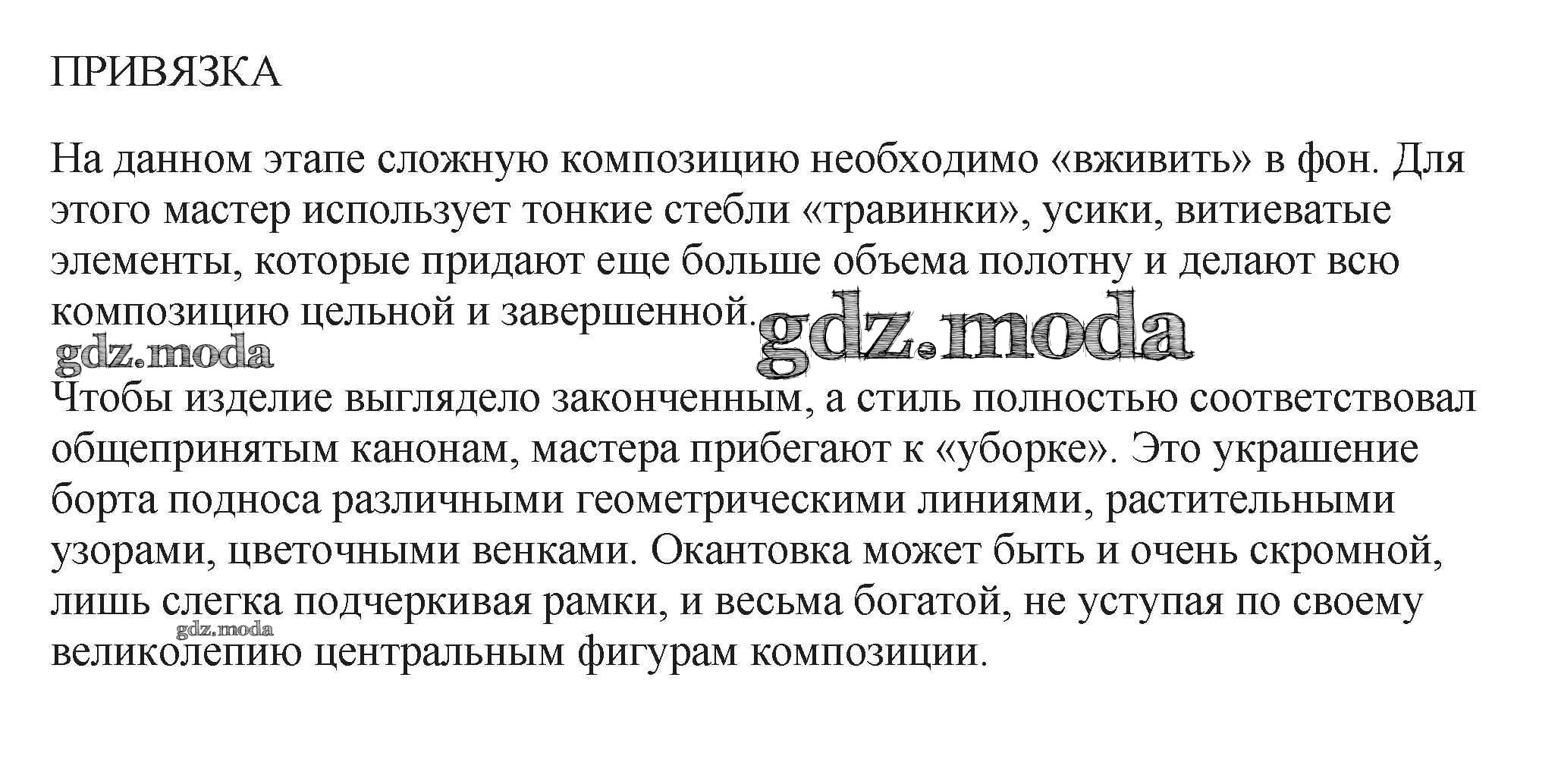 ПРИВЯЗКА

На данном этапе сложную композицию необходимо «вживить» в фон. Для этого мастер использует тонкие стебли «травинки», усики, витиеватые элементы, которые придают еще больше объема полотну и делают всю композицию цельной и завершенной.

gdz.moda

gdz.moda

Чтобы изделие выглядело законченным, а стиль полностью соответствовал общепринятым канонам, мастера прибегают к «уборке». Это украшение борта подноса различными геометрическими линиями, растительными узорами, цветочными венками. Окантовка может быть и очень скромной, лишь слегка подчеркивая рамки, и весьма богатой, не уступая по своему великолепию центральным фигурам композиции.

gdz.moda